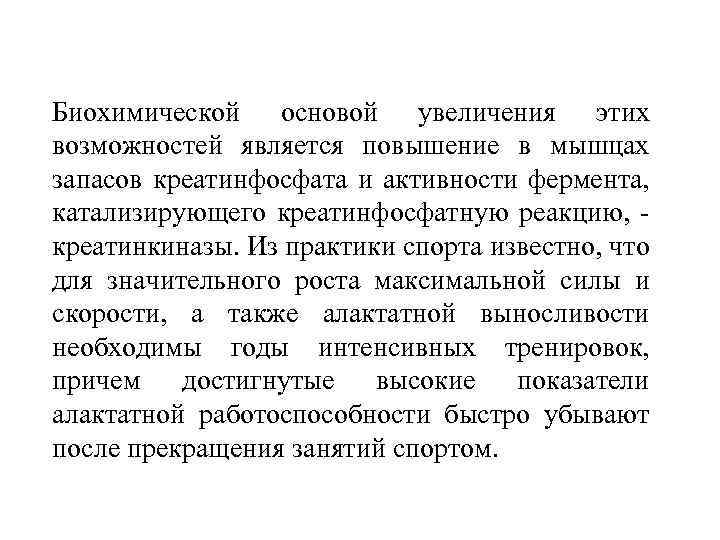 Биохимической основой увеличения этих возможностей является повышение в мышцах запасов креатинфосфата и активности фермента, катализирующего креатинфосфатную реакцию, - креатинкиназы. Из практики спорта известно, что для значительного роста максимальной силы и скорости, а также алактатной выносливости необходимы годы интенсивных тренировок, причем достигнутые высокие показатели алактатной работоспособности быстро убывают после прекращения занятий спортом.